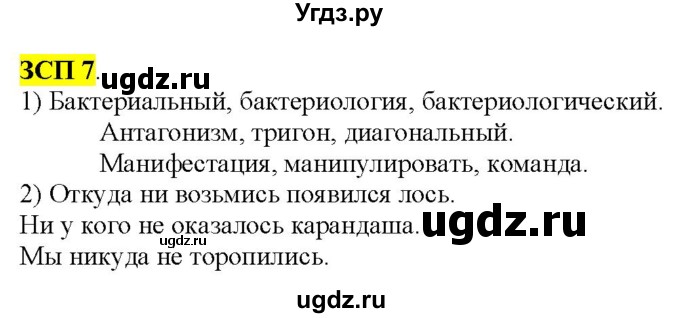 Угдз.ру

ЗСП 7. ugdz.ru

1) Бактериальный, бактериология, бактериологический.
Антагонизм, тригон, диагональный.
Манифестация, манипулировать, команда.

2) Откуда ни возьмись появился лось.
Ни у кого не оказалось карандаша. ugdz.ru ugdz.ru
Мы никуда не торопились.

ugdz.ru